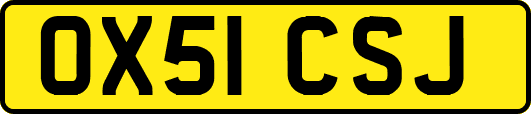 OX51 CSJ